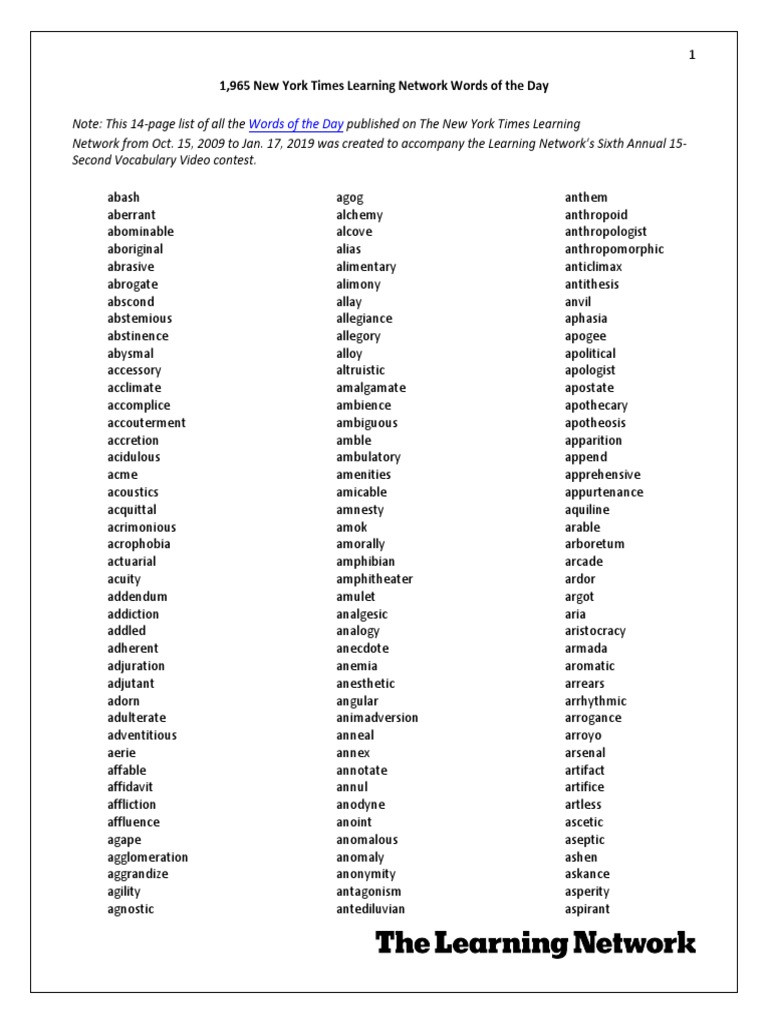 1

1,965 New York Times Learning Network Words of the Day

Note: This 14-page list of all the Words of the Day published on The New York Times Learning Network from Oct. 15, 2009 to Jan. 17, 2019 was created to accompany the Learning Network's Sixth Annual 15-Second Vocabulary Video contest.

abash
aberrant
abominable
aboriginal
abrasive
abrogate
abscond
abstemious
abstinence
abysmal
accessory
acclimate
accomplice
accouterment
accretion
acidulous
acme
acoustics
acquittal
acrimonious
acrophobia
actuarial
acuity
addendum
addiction
addled
adherent
adjuration
adjutant
adorn
adulterate
adventitious
aerie
affable
affidavit
affliction
affluence
agape
agglomeration
aggrandize
agility
agnostic

agog
alchemy
alcove
alias
alimentary
alimony
allay
allegiance
allegory
alloy
altruistic
amalgamate
ambience
ambiguous
amble
ambulatory
amenities
amicable
amnesty
amok
amorally
amphibian
amphitheater
amulet
analgesic
analogy
anecdote
anemia
anesthetic
angular
animadversion
anneal
annex
annotate
annul
anodyne
anoint
anomalous
anomaly
anonymity
antagonism
antediluvian

anthem
anthropoid
anthropologist
anthropomorphic
anticlimax
antithesis
anvil
aphasia
apogee
apolitical
apologist
apostate
apothecary
apotheosis
apparition
append
apprehensive
appurtenance
aquiline
arable
arboretum
arcade
ardor
argot
aria
aristocracy
armada
aromatic
arrears
arrhythmic
arrogance
arroyo
arsenal
artifact
artifice
artless
ascetic
aseptic
ashen
askance
asperity
aspirant

The Learning Network